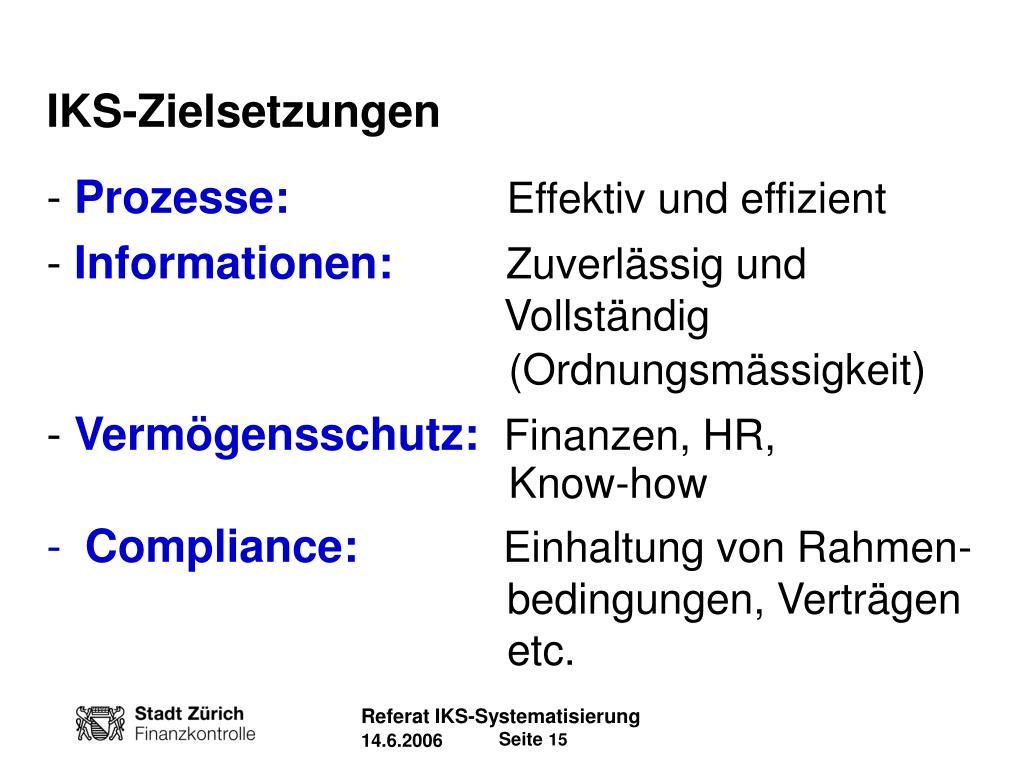 IKS-Zielsetzungen

- Prozesse: Effektiv und effizient

- Informationen: Zuverlässig und Vollständig (Ordnungsmässigkeit)

- Vermögensschutz: Finanzen, HR, Know-how

- Compliance: Einhaltung von Rahmenbedingungen, Verträgen etc.

Stadt Zürich
Finanzkontrolle

Referat IKS-Systematisierung
14.6.2006 Seite 15